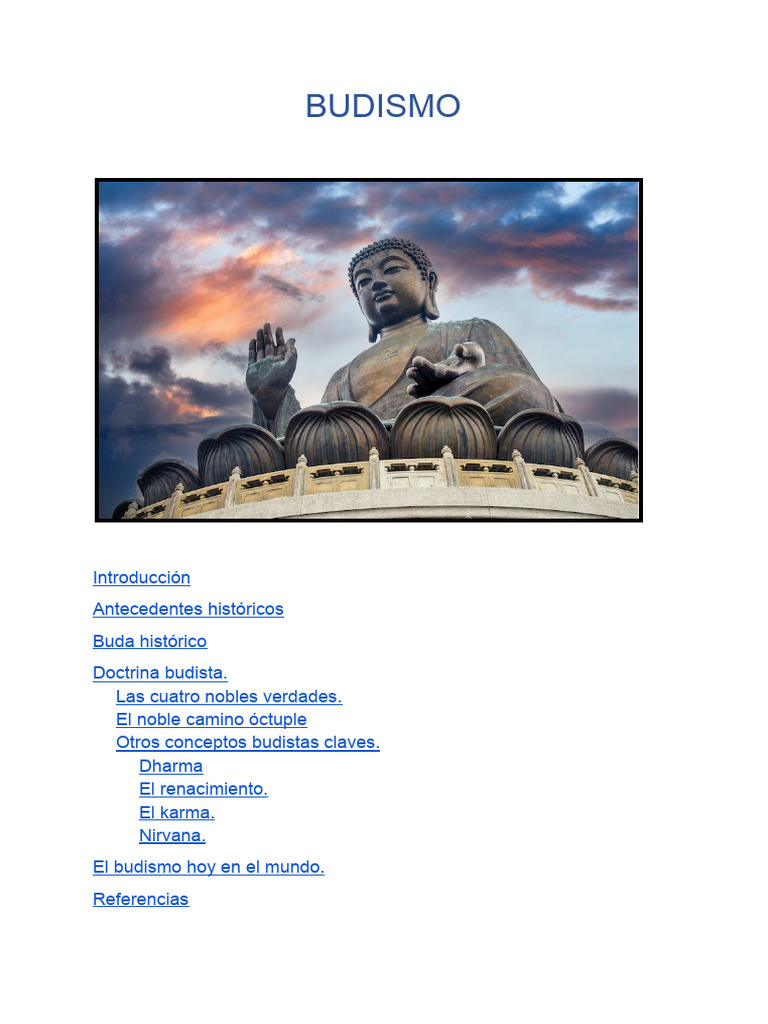 BUDISMO

Introducción

Antecedentes históricos

Buda histórico

Doctrina budista.
Las cuatro nobles verdades.
El noble camino óctuple
Otros conceptos budistas claves.
Dharma
El renacimiento.
El karma.
Nirvana.

El budismo hoy en el mundo.

Referencias